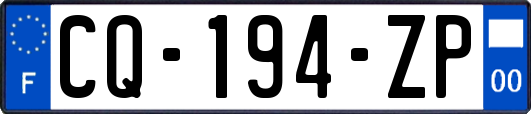 F

CQ-194-ZP

00